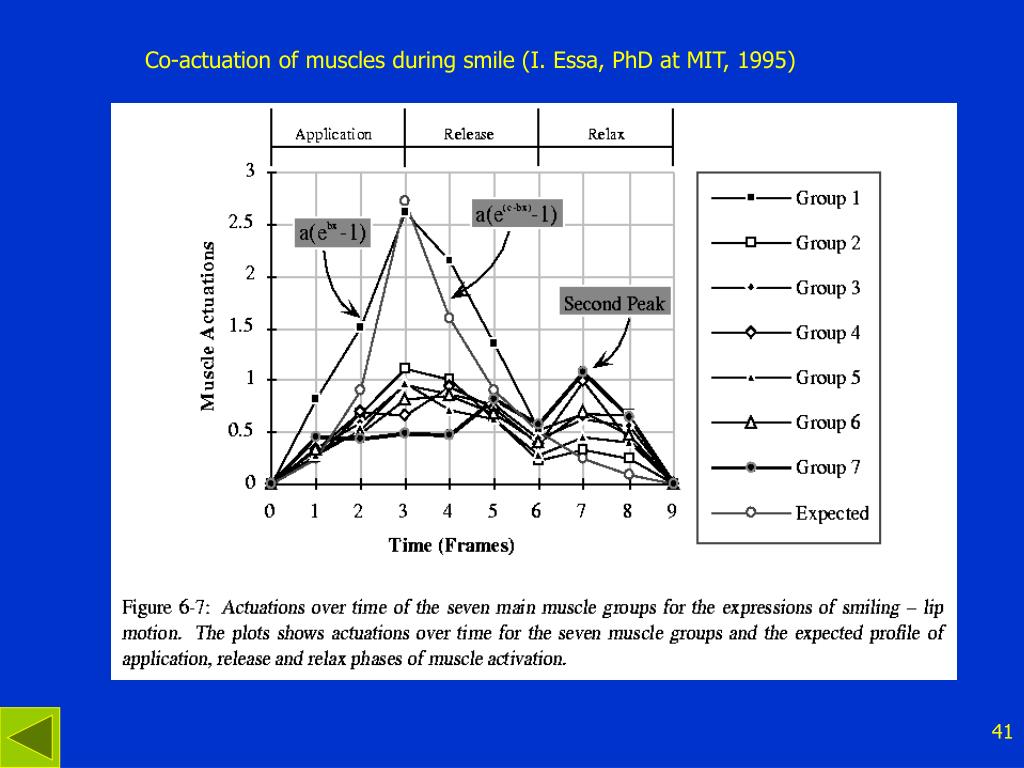 Co-actuation of muscles during smile (I. Essa, PhD at MIT, 1995)

Application Release Relax

3
2.5
2
1.5
1
0.5
0

Muscle Actuations

$a(e^{bx}-1)$

$a(e^{(c-bx)}-1)$

Second Peak

0 1 2 3 4 5 6 7 8 9

Time (Frames)

Group 1
Group 2
Group 3
Group 4
Group 5
Group 6
Group 7
Expected

Figure 6-7: Actuations over time of the seven main muscle groups for the expressions of smiling – lip motion. The plots shows actuations over time for the seven muscle groups and the expected profile of application, release and relax phases of muscle activation.

41